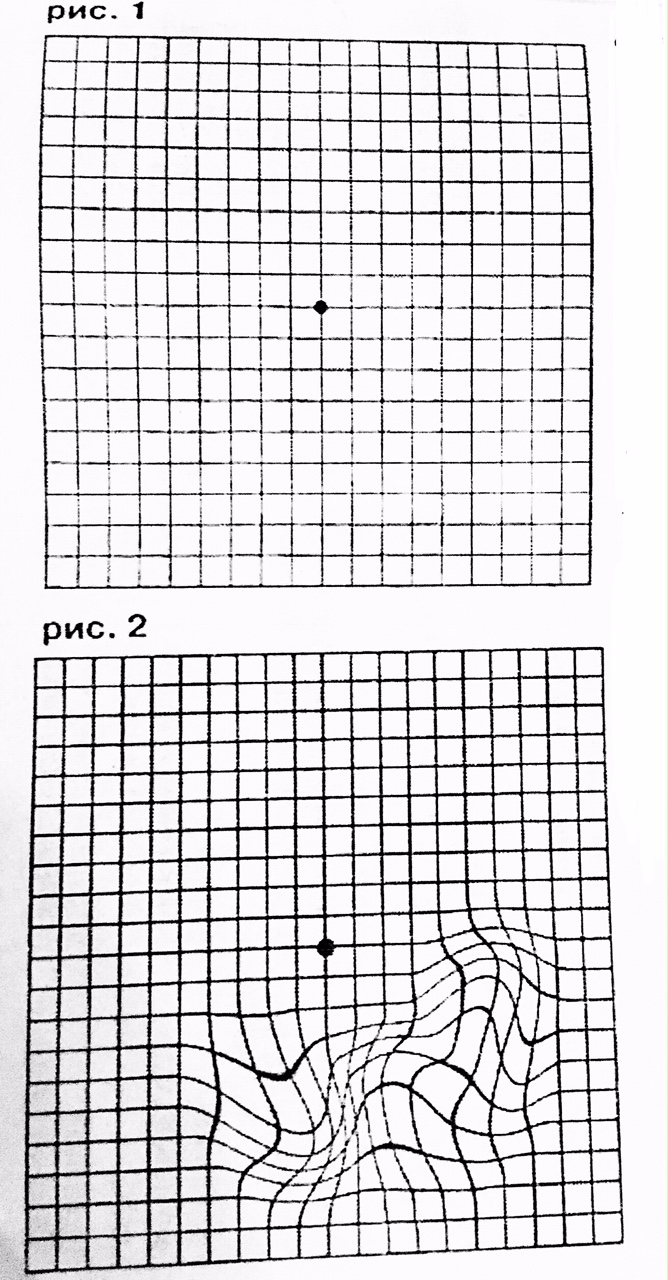 рис. 1

рис. 2